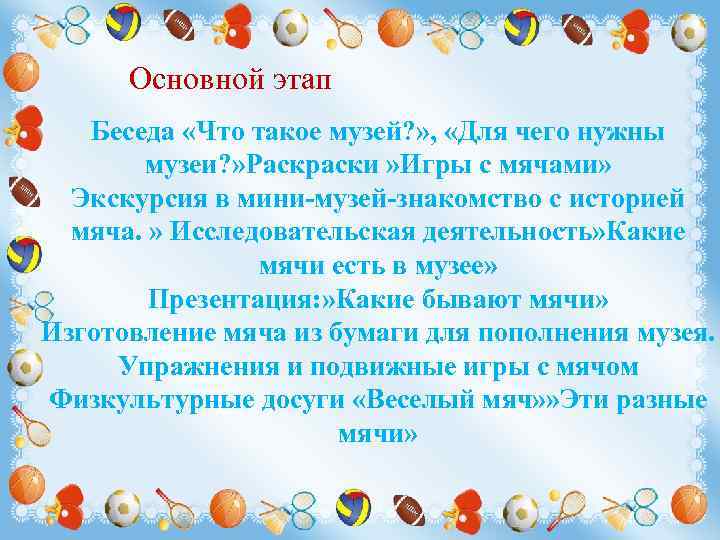 Основной этап

Беседа «Что такое музей?», «Для чего нужны музеи?»Раскраски »Игры с мячами» Экскурсия в мини-музей-знакомство с историей мяча. » Исследовательская деятельность»Какие мячи есть в музее» Презентация:»Какие бывают мячи» Изготовление мяча из бумаги для пополнения музея. Упражнения и подвижные игры с мячом Физкультурные досуги «Веселый мяч»»Эти разные мячи»